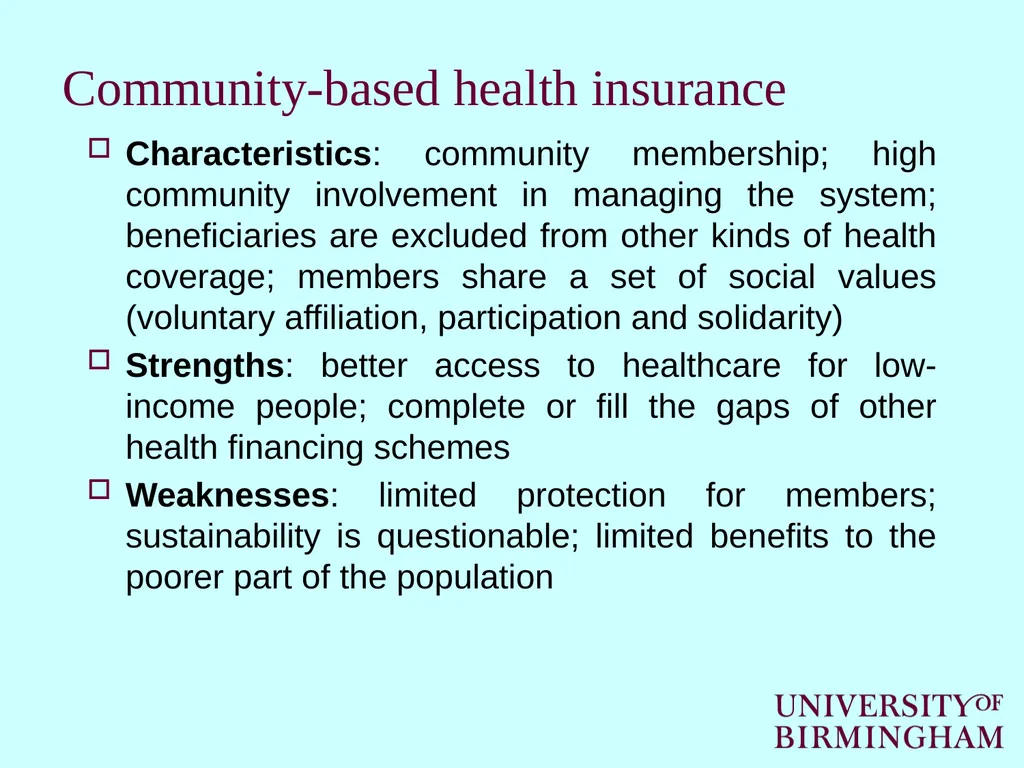 Community-based health insurance

Characteristics: community membership; high community involvement in managing the system; beneficiaries are excluded from other kinds of health coverage; members share a set of social values (voluntary affiliation, participation and solidarity)

Strengths: better access to healthcare for low-income people; complete or fill the gaps of other health financing schemes

Weaknesses: limited protection for members; sustainability is questionable; limited benefits to the poorer part of the population

UNIVERSITY OF BIRMINGHAM